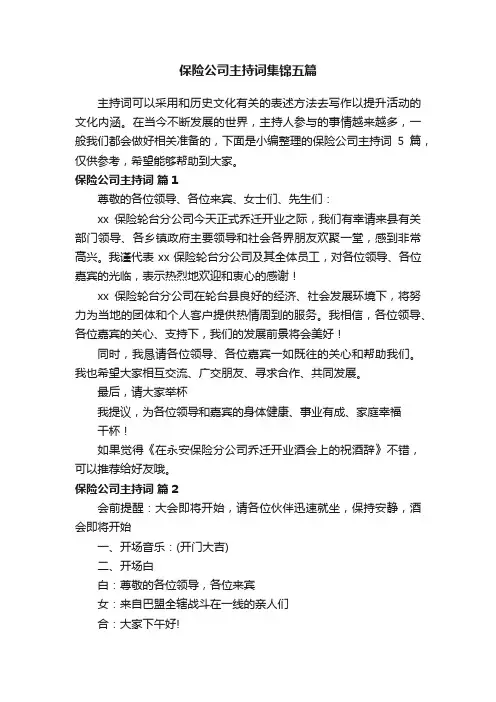 保险公司主持词集锦五篇

主持词可以采用和历史文化有关的表述方法去写作以提升活动的文化内涵。在当今不断发展的世界，主持人参与的事情越来越多，一般我们都会做好相关准备的，下面是小编整理的保险公司主持词 5 篇，仅供参考，希望能够帮助到大家。

保险公司主持词 篇 1

尊敬的各位领导、各位来宾、女士们、先生们：

xx 保险轮台分公司今天正式乔迁开业之际，我们有幸请来县有关部门领导、各乡镇政府主要领导和社会各界朋友欢聚一堂，感到非常高兴。我谨代表 xx 保险轮台分公司及其全体员工，对各位领导、各位嘉宾的光临，表示热烈地欢迎和衷心的感谢！

xx 保险轮台分公司在轮台县良好的经济、社会发展环境下，将努力为当地的团体和个人客户提供热情周到的服务。我相信，各位领导、各位嘉宾的关心、支持下，我们的发展前景将会美好！

同时，我恳请各位领导、各位嘉宾一如既往的关心和帮助我们。我也希望大家相互交流、广交朋友、寻求合作、共同发展。

最后，请大家举杯

我提议，为各位领导和嘉宾的身体健康、事业有成、家庭幸福

干杯！

如果觉得《在永安保险分公司乔迁开业酒会上的祝酒辞》不错，可以推荐给好友哦。

保险公司主持词 篇 2

会前提醒：大会即将开始，请各位伙伴迅速就坐，保持安静，酒会即将开始

一、开场音乐：(开门大吉)

二、开场白

白：尊敬的各位领导，各位来宾

女：来自巴盟全辖战斗在一线的亲人们

合：大家下午好!